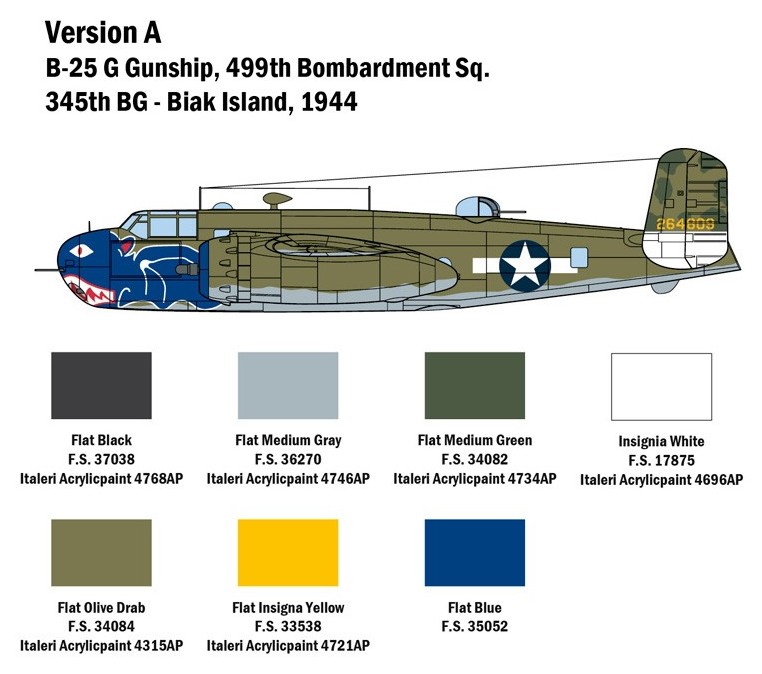 Version A
B-25 G Gunship, 499th Bombardment Sq.
345th BG - Biak Island, 1944

264609

Flat Black
F.S. 37038
Italeri Acrylicpaint 4768AP

Flat Medium Gray
F.S. 36270
Italeri Acrylicpaint 4746AP

Flat Medium Green
F.S. 34082
Italeri Acrylicpaint 4734AP

Insignia White
F.S. 17875
Italeri Acrylicpaint 4696AP

Flat Olive Drab
F.S. 34084
Italeri Acrylicpaint 4315AP

Flat Insigna Yellow
F.S. 33538
Italeri Acrylicpaint 4721AP

Flat Blue
F.S. 35052